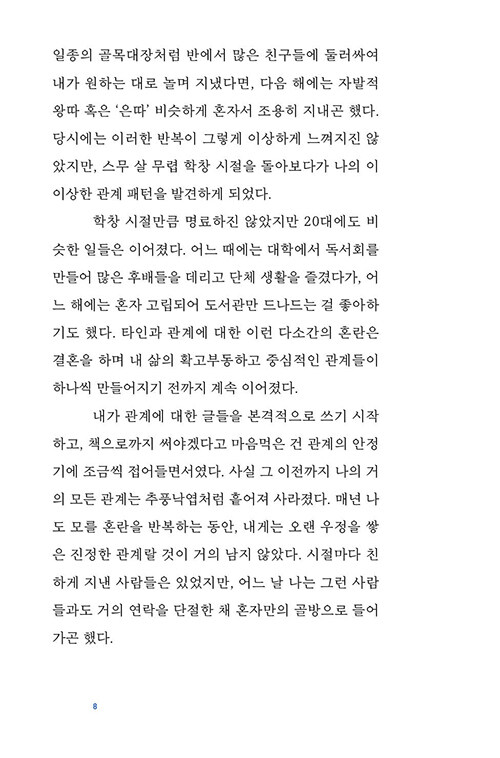 일종의 골목대장처럼 반에서 많은 친구들에 둘러싸여 내가 원하는 대로 놀며 지냈다면, 다음 해에는 자발적 왕따 혹은 '은따' 비슷하게 혼자서 조용히 지내곤 했다. 당시에는 이러한 반복이 그렇게 이상하게 느껴지진 않았지만, 스무 살 무렵 학창 시절을 돌아보다가 나의 이 이상한 관계 패턴을 발견하게 되었다.

학창 시절만큼 명료하진 않았지만 20대에도 비슷한 일들은 이어졌다. 어느 때에는 대학에서 독서회를 만들어 많은 후배들을 데리고 단체 생활을 즐겼다가, 어느 해에는 혼자 고립되어 도서관만 드나드는 걸 좋아하기도 했다. 타인과 관계에 대한 이런 다소간의 혼란은 결혼을 하며 내 삶의 확고부동하고 중심적인 관계들이 하나씩 만들어지기 전까지 계속 이어졌다.

내가 관계에 대한 글들을 본격적으로 쓰기 시작하고, 책으로까지 써야겠다고 마음먹은 건 관계의 안정기에 조금씩 접어들면서였다. 사실 그 이전까지 나의 거의 모든 관계는 추풍낙엽처럼 흩어져 사라졌다. 매년 나도 모를 혼란을 반복하는 동안, 내게는 오랜 우정을 쌓은 진정한 관계랄 것이 거의 남지 않았다. 시절마다 친하게 지낸 사람들은 있었지만, 어느 날 나는 그런 사람들과도 거의 연락을 단절한 채 혼자만의 골방으로 들어가곤 했다.

8